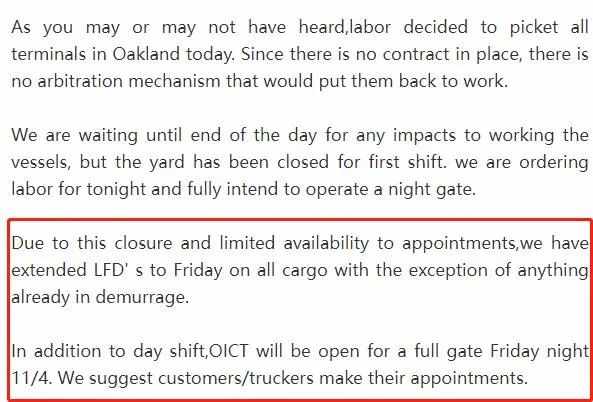 As you may or may not have heard,labor decided to picket all terminals in Oakland today. Since there is no contract in place, there is no arbitration mechanism that would put them back to work.

We are waiting until end of the day for any impacts to working the vessels, but the yard has been closed for first shift. we are ordering labor for tonight and fully intend to operate a night gate.

Due to this closure and limited availability to appointments,we have extended LFD' s to Friday on all cargo with the exception of anything already in demurrage.

In addition to day shift,OICT will be open for a full gate Friday night 11/4. We suggest customers/truckers make their appointments.